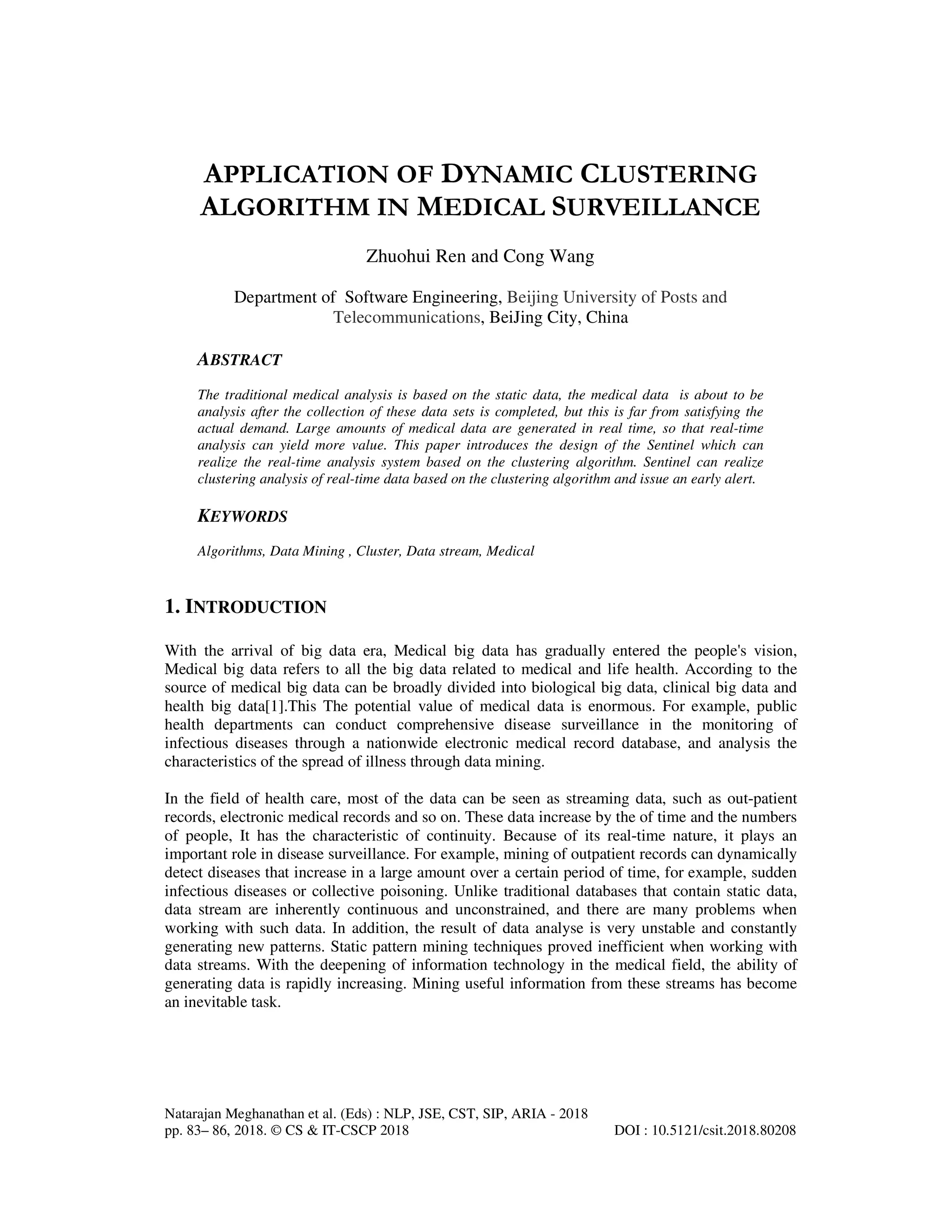 APPLICATION OF DYNAMIC CLUSTERING ALGORITHM IN MEDICAL SURVEILLANCE

Zhuohui Ren and Cong Wang

Department of Software Engineering, Beijing University of Posts and Telecommunications, BeiJing City, China

ABSTRACT

The traditional medical analysis is based on the static data, the medical data is about to be analysis after the collection of these data sets is completed, but this is far from satisfying the actual demand. Large amounts of medical data are generated in real time, so that real-time analysis can yield more value. This paper introduces the design of the Sentinel which can realize the real-time analysis system based on the clustering algorithm. Sentinel can realize clustering analysis of real-time data based on the clustering algorithm and issue an early alert.

KEYWORDS

Algorithms, Data Mining , Cluster, Data stream, Medical

1. INTRODUCTION

With the arrival of big data era, Medical big data has gradually entered the people's vision, Medical big data refers to all the big data related to medical and life health. According to the source of medical big data can be broadly divided into biological big data, clinical big data and health big data[1].This The potential value of medical data is enormous. For example, public health departments can conduct comprehensive disease surveillance in the monitoring of infectious diseases through a nationwide electronic medical record database, and analysis the characteristics of the spread of illness through data mining.

In the field of health care, most of the data can be seen as streaming data, such as out-patient records, electronic medical records and so on. These data increase by the of time and the numbers of people, It has the characteristic of continuity. Because of its real-time nature, it plays an important role in disease surveillance. For example, mining of outpatient records can dynamically detect diseases that increase in a large amount over a certain period of time, for example, sudden infectious diseases or collective poisoning. Unlike traditional databases that contain static data, data stream are inherently continuous and unconstrained, and there are many problems when working with such data. In addition, the result of data analyse is very unstable and constantly generating new patterns. Static pattern mining techniques proved inefficient when working with data streams. With the deepening of information technology in the medical field, the ability of generating data is rapidly increasing. Mining useful information from these streams has become an inevitable task.

Natarajan Meghanathan et al. (Eds) : NLP, JSE, CST, SIP, ARIA - 2018
pp. 83– 86, 2018. © CS & IT-CSCP 2018 DOI : 10.5121/csit.2018.80208